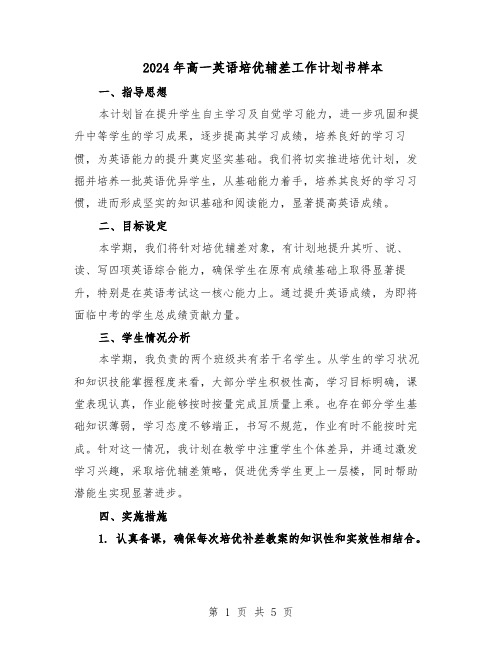 2024年高一英语培优辅差工作计划书样本

一、指导思想

本计划旨在提升学生自主学习及自觉学习能力，进一步巩固和提升中等学生的学习成果，逐步提高其学习成绩，培养良好的学习习惯，为英语能力的提升奠定坚实基础。我们将切实推进培优计划，发掘并培养一批英语优异学生，从基础能力着手，培养其良好的学习习惯，进而形成坚实的知识基础和阅读能力，显著提高英语成绩。

二、目标设定

本学期，我们将针对培优辅差对象，有计划地提升其听、说、读、写四项英语综合能力，确保学生在原有成绩基础上取得显著提升，特别是在英语考试这一核心能力上。通过提升英语成绩，为即将面临中考的学生总成绩贡献力量。

三、学生情况分析

本学期，我负责的两个班级共有若干名学生。从学生的学习状况和知识技能掌握程度来看，大部分学生积极性高，学习目标明确，课堂表现认真，作业能够按时按量完成且质量上乘。也存在部分学生基础知识薄弱，学习态度不够端正，书写不规范，作业有时不能按时完成。针对这一情况，我计划在教学中注重学生个体差异，并通过激发学习兴趣，采取培优辅差策略，促进优秀学生更上一层楼，同时帮助潜能生实现显著进步。

四、实施措施

1. 认真备课，确保每次培优补差教案的知识性和实效性相结合。

第 1 页 共 5 页